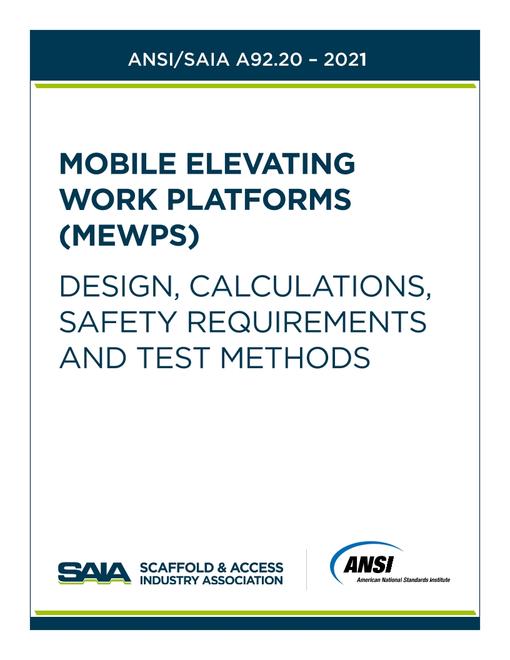 ANSI/SAIA A92.20 – 2021

MOBILE ELEVATING WORK PLATFORMS (MEWPS)

DESIGN, CALCULATIONS, SAFETY REQUIREMENTS AND TEST METHODS

SAIA SCAFFOLD & ACCESS INDUSTRY ASSOCIATION

ANSI American National Standards Institute